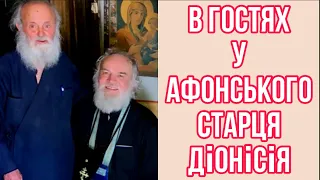 В ГОСТЯХ
У
АФОНСЬКОГО
СТАРЦЯ
ДІОНІСІЯ